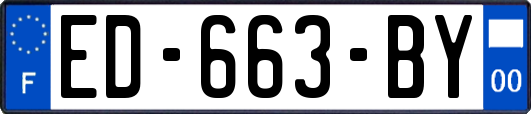 F
ED-663-BY
00